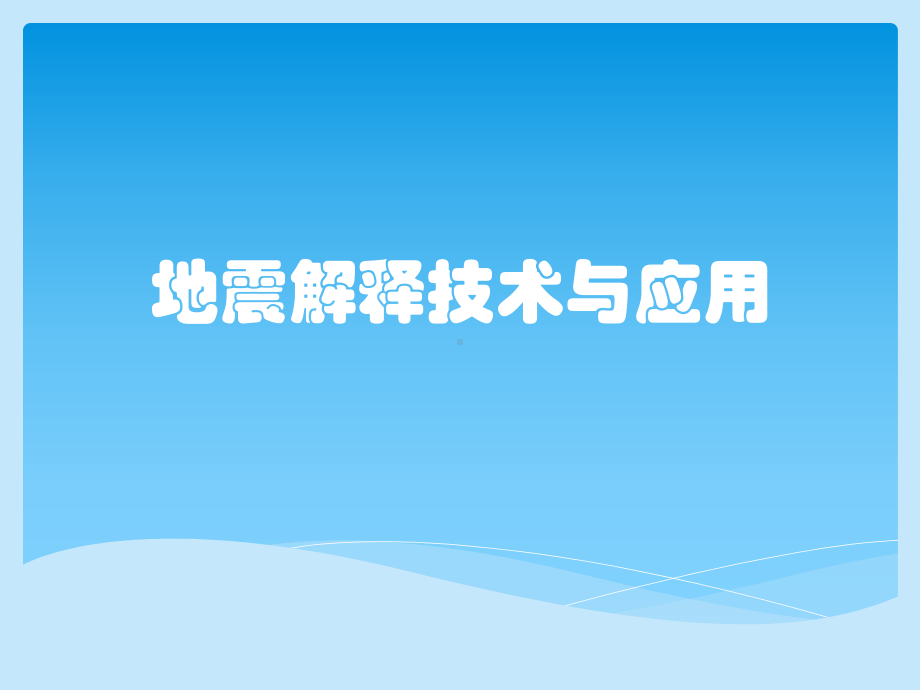 地震解释技术与应用